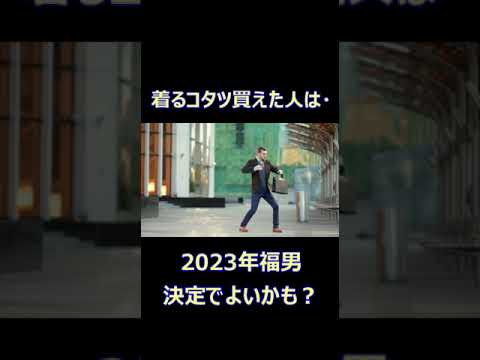 着るコタツ買えた人は･

2023年福男
決定でよいかも？